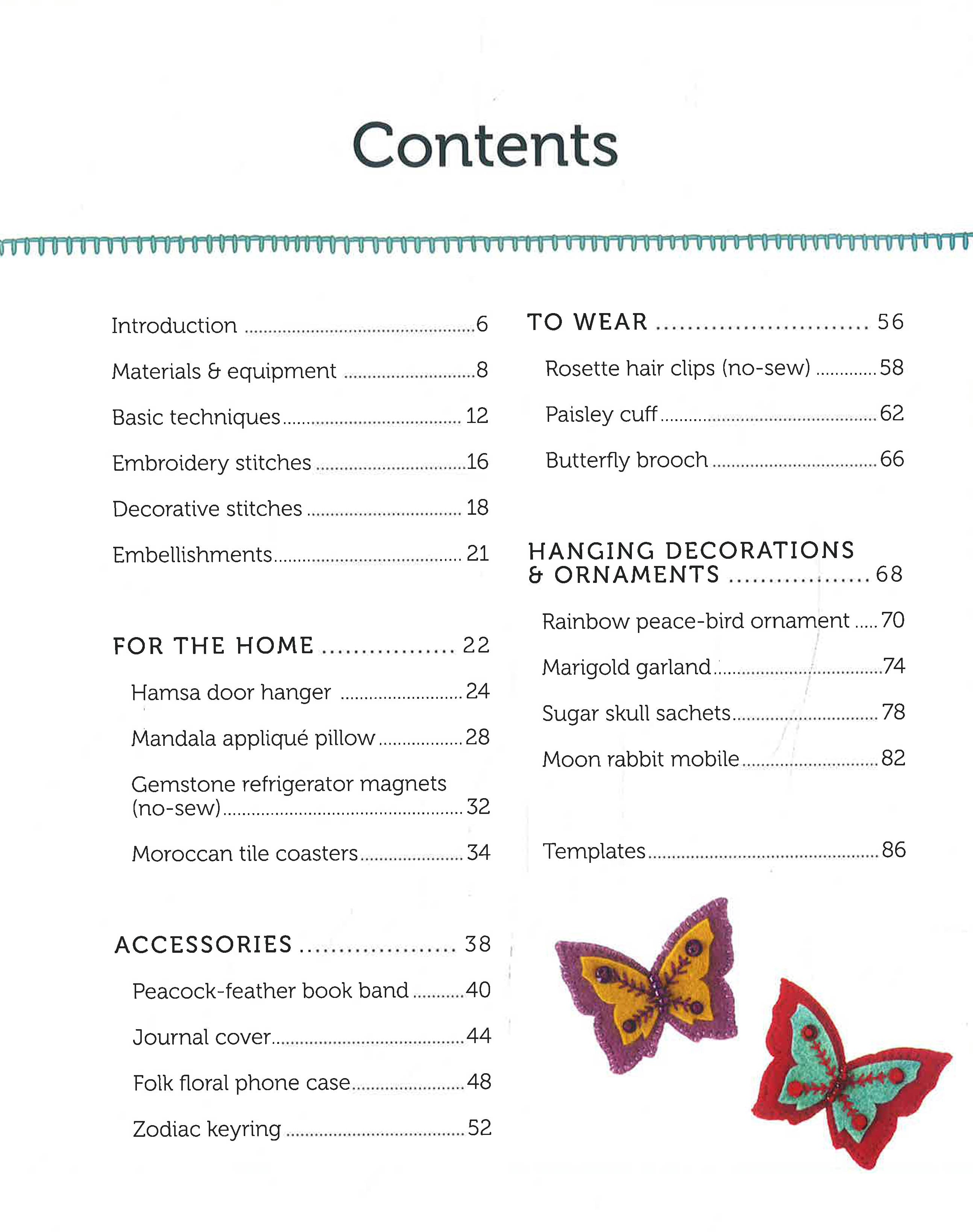 Contents

Introduction 6

Materials & equipment 8

Basic techniques 12

Embroidery stitches 16

Decorative stitches 18

Embellishments 21

FOR THE HOME 22

Hamsa door hanger 24

Mandala appliqué pillow 28

Gemstone refrigerator magnets (no-sew) 32

Moroccan tile coasters 34

ACCESSORIES 38

Peacock-feather book band 40

Journal cover 44

Folk floral phone case 48

Zodiac keyring 52

TO WEAR 56

Rosette hair clips (no-sew) 58

Paisley cuff 62

Butterfly brooch 66

HANGING DECORATIONS & ORNAMENTS 68

Rainbow peace-bird ornament 70

Marigold garland 74

Sugar skull sachets 78

Moon rabbit mobile 82

Templates 86